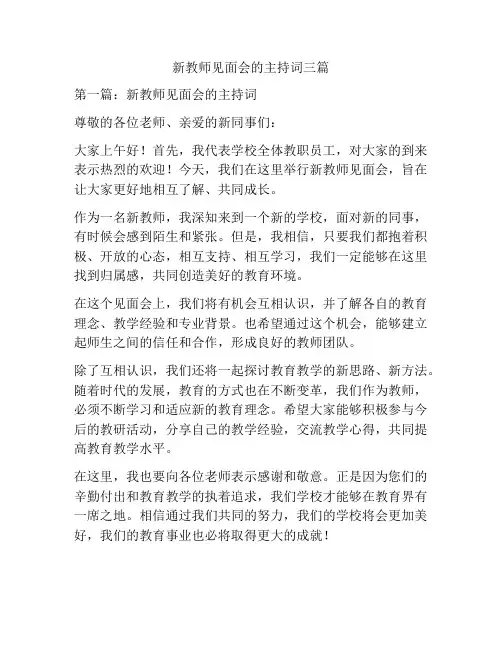 新教师见面会的主持词三篇

第一篇：新教师见面会的主持词

尊敬的各位老师、亲爱的新同事们：

大家上午好！首先，我代表学校全体教职员工，对大家的到来表示热烈的欢迎！今天，我们在这里举行新教师见面会，旨在让大家更好地相互了解、共同成长。

作为一名新教师，我深知来到一个新的学校，面对新的同事，有时候会感到陌生和紧张。但是，我相信，只要我们都抱着积极、开放的心态，相互支持、相互学习，我们一定能够在这里找到归属感，共同创造美好的教育环境。

在这个见面会上，我们将有机会互相认识，并了解各自的教育理念、教学经验和专业背景。也希望通过这个机会，能够建立起师生之间的信任和合作，形成良好的教师团队。

除了互相认识，我们还将一起探讨教育教学的新思路、新方法。随着时代的发展，教育的方式也在不断变革，我们作为教师，必须不断学习和适应新的教育理念。希望大家能够积极参与今后的教研活动，分享自己的教学经验，交流教学心得，共同提高教育教学水平。

在这里，我也要向各位老师表示感谢和敬意。正是因为您们的辛勤付出和教育教学的执着追求，我们学校才能够在教育界有一席之地。相信通过我们共同的努力，我们的学校将会更加美好，我们的教育事业也必将取得更大的成就！